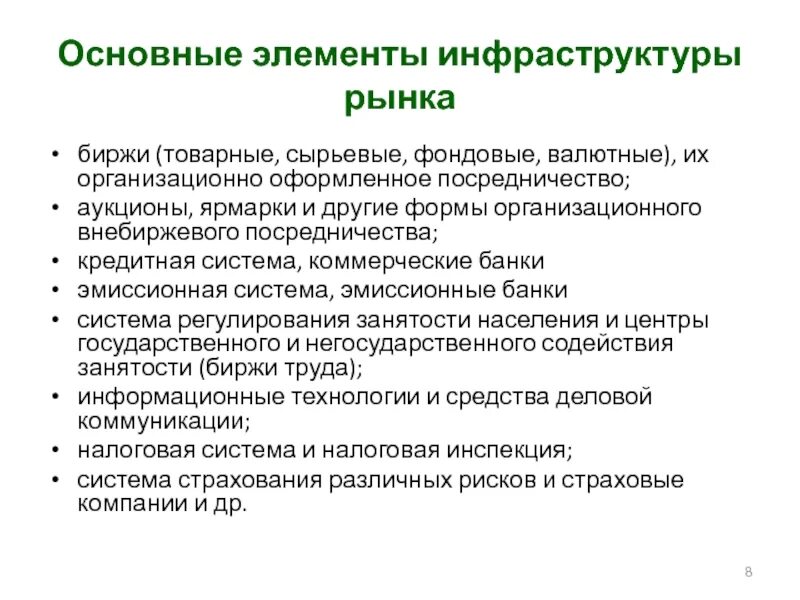 Основные элементы инфраструктуры рынка

• биржи (товарные, сырьевые, фондовые, валютные), их организационно оформленное посредничество;
• аукционы, ярмарки и другие формы организационного внебиржевого посредничества;
• кредитная система, коммерческие банки
• эмиссионная система, эмиссионные банки
• система регулирования занятости населения и центры государственного и негосударственного содействия занятости (биржи труда);
• информационные технологии и средства деловой коммуникации;
• налоговая система и налоговая инспекция;
• система страхования различных рисков и страховые компании и др.

8